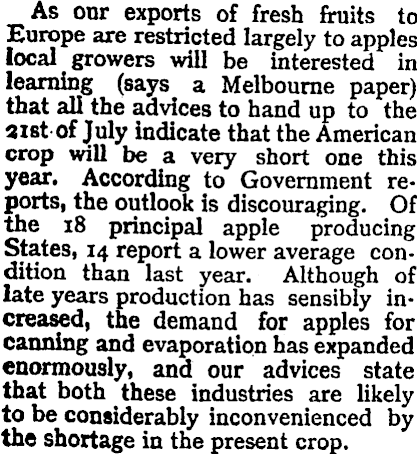 As our exports of fresh fruits to Europe are restricted largely to apples local growers will be interested in learning (says a Melbourne paper) that all the advices to hand up to the 21st of July indicate that the American crop will be a very short one this year. According to Government reports, the outlook is discouraging. Of the 18 principal apple producing States, 14 report a lower average condition than last year. Although of late years production has sensibly increased, the demand for apples for canning and evaporation has expanded enormously, and our advices state that both these industries are likely to be considerably inconvenienced by the shortage in the present crop.